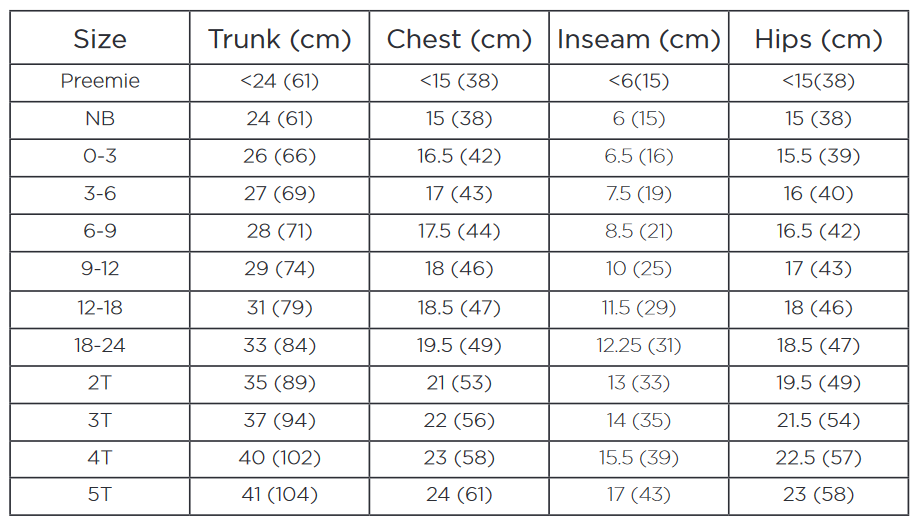 | Size | Trunk (cm) | Chest (cm) | Inseam (cm) | Hips (cm) |
|---|---|---|---|---|
| Preemie | <24 (61) | <15 (38) | <6(15) | <15(38) |
| NB | 24 (61) | 15 (38) | 6 (15) | 15 (38) |
| 0-3 | 26 (66) | 16.5 (42) | 6.5 (16) | 15.5 (39) |
| 3-6 | 27 (69) | 17 (43) | 7.5 (19) | 16 (40) |
| 6-9 | 28 (71) | 17.5 (44) | 8.5 (21) | 16.5 (42) |
| 9-12 | 29 (74) | 18 (46) | 10 (25) | 17 (43) |
| 12-18 | 31 (79) | 18.5 (47) | 11.5 (29) | 18 (46) |
| 18-24 | 33 (84) | 19.5 (49) | 12.25 (31) | 18.5 (47) |
| 2T | 35 (89) | 21 (53) | 13 (33) | 19.5 (49) |
| 3T | 37 (94) | 22 (56) | 14 (35) | 21.5 (54) |
| 4T | 40 (102) | 23 (58) | 15.5 (39) | 22.5 (57) |
| 5T | 41 (104) | 24 (61) | 17 (43) | 23 (58) |